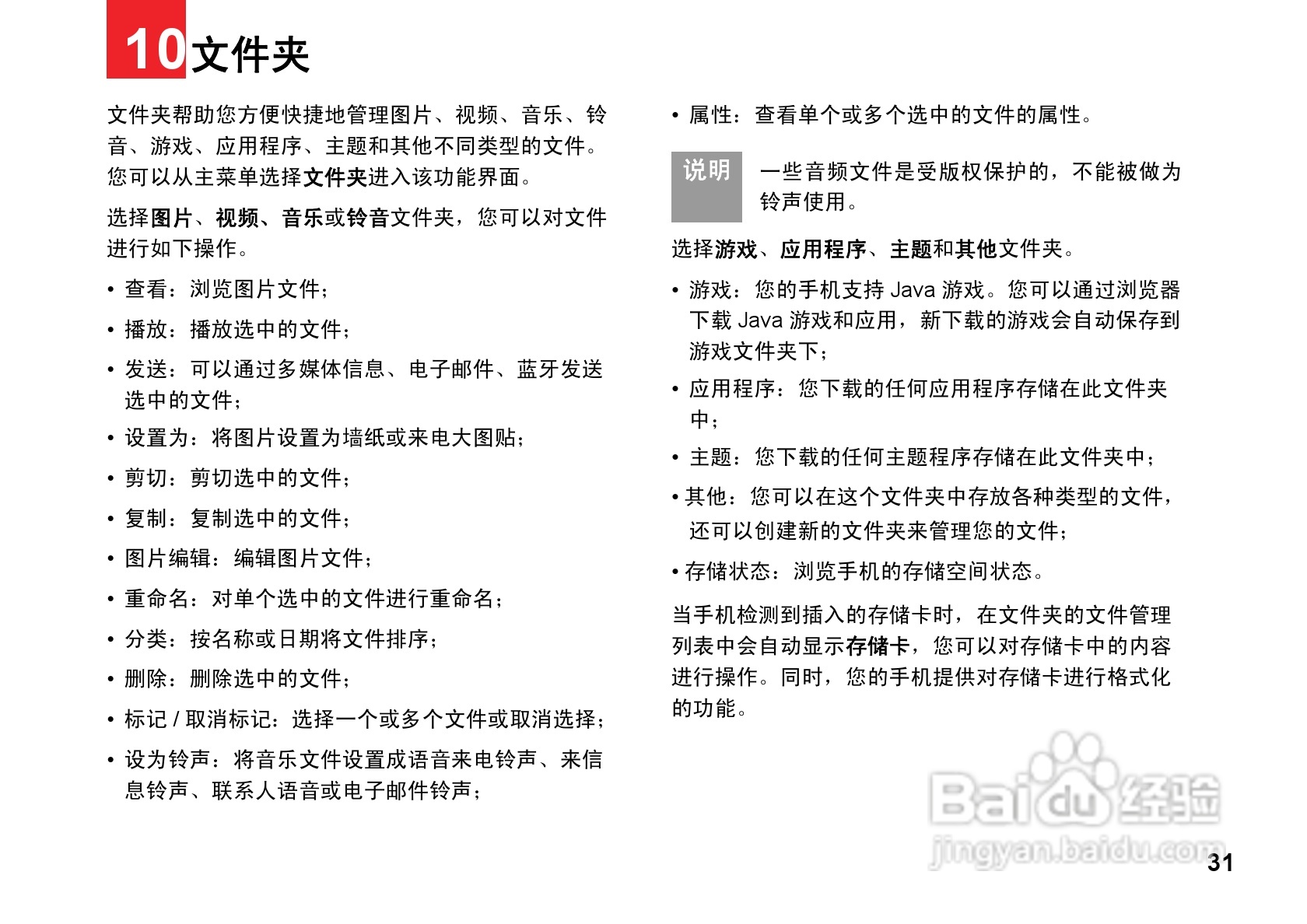 10 文件夹

文件夹帮助您方便快捷地管理图片、视频、音乐、铃音、游戏、应用程序、主题和其他不同类型的文件。您可以从主菜单选择文件夹进入该功能界面。

选择图片、视频、音乐或铃音文件夹，您可以对文件进行如下操作。

• 查看：浏览图片文件；
• 播放：播放选中的文件；
• 发送：可以通过多媒体信息、电子邮件、蓝牙发送选中的文件；
• 设置为：将图片设置为墙纸或来电大图贴；
• 剪切：剪切选中的文件；
• 复制：复制选中的文件；
• 图片编辑：编辑图片文件；
• 重命名：对单个选中的文件进行重命名；
• 分类：按名称或日期将文件排序；
• 删除：删除选中的文件；
• 标记 / 取消标记：选择一个或多个文件或取消选择；
• 设为铃声：将音乐文件设置成语音来电铃声、来信息铃声、联系人语音或电子邮件铃声；

• 属性：查看单个或多个选中的文件的属性。

说明 一些音频文件是受版权保护的，不能被做为铃声使用。

选择游戏、应用程序、主题和其他文件夹。

• 游戏：您的手机支持 Java 游戏。您可以通过浏览器下载 Java 游戏和应用，新下载的游戏会自动保存到游戏文件夹下；
• 应用程序：您下载的任何应用程序存储在此文件夹中；
• 主题：您下载的任何主题程序存储在此文件夹中；
• 其他：您可以在这个文件夹中存放各种类型的文件，还可以创建新的文件夹来管理您的文件；
• 存储状态：浏览手机的存储空间状态。

当手机检测到插入的存储卡时，在文件夹的文件管理列表中会自动显示存储卡，您可以对存储卡中的内容进行操作。同时，您的手机提供对存储卡进行格式化的功能。

Baidu 经验
jingyan.baidu.com

31